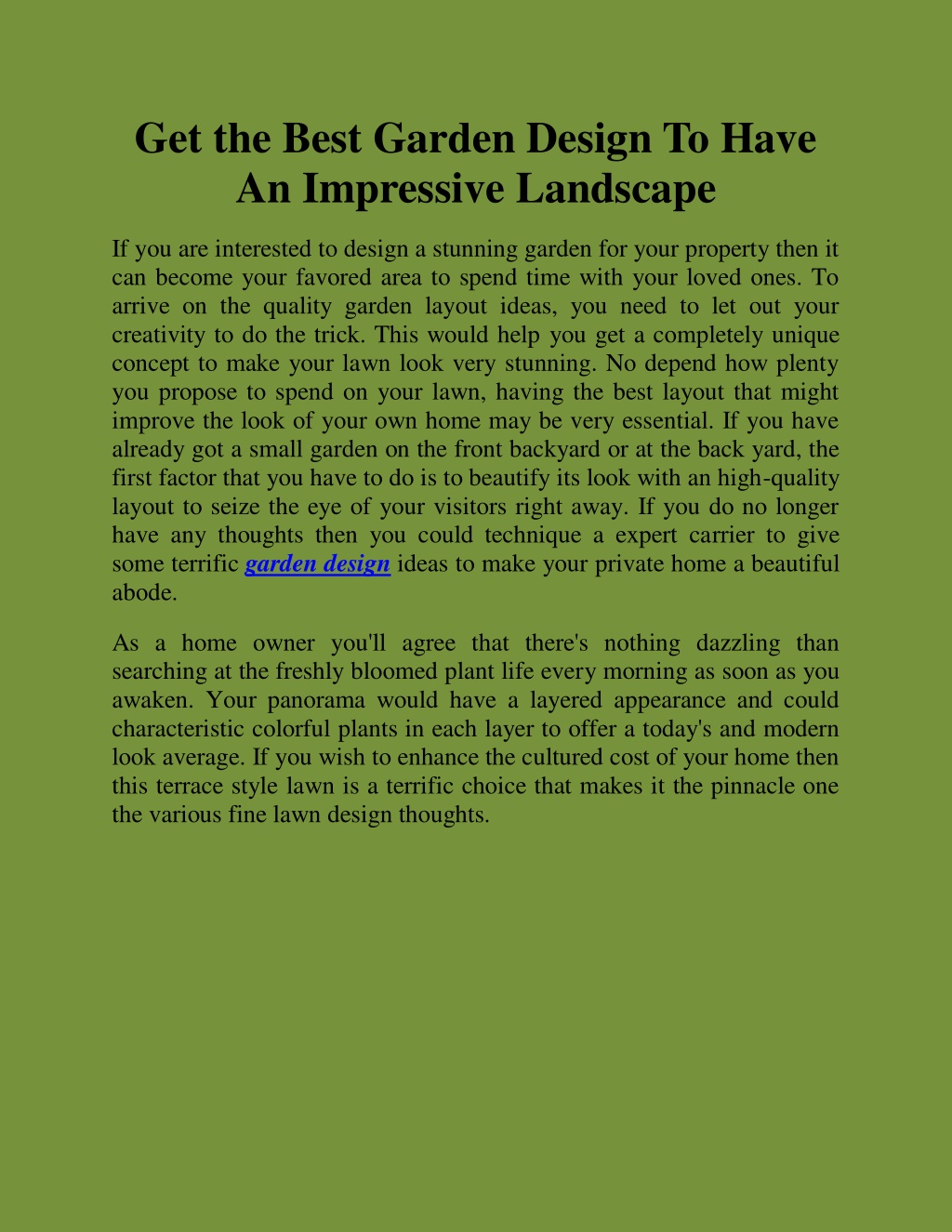 Get the Best Garden Design To Have An Impressive Landscape

If you are interested to design a stunning garden for your property then it can become your favored area to spend time with your loved ones. To arrive on the quality garden layout ideas, you need to let out your creativity to do the trick. This would help you get a completely unique concept to make your lawn look very stunning. No depend how plenty you propose to spend on your lawn, having the best layout that might improve the look of your own home may be very essential. If you have already got a small garden on the front backyard or at the back yard, the first factor that you have to do is to beautify its look with an high-quality layout to seize the eye of your visitors right away. If you do no longer have any thoughts then you could technique a expert carrier to give some terrific garden design ideas to make your private home a beautiful abode.

As a home owner you'll agree that there's nothing dazzling than searching at the freshly bloomed plant life every morning as soon as you awaken. Your panorama would have a layered appearance and could characteristic colorful plants in each layer to offer a today's and modern look average. If you wish to enhance the cultured cost of your home then this terrace style lawn is a terrific choice that makes it the pinnacle one the various fine lawn design thoughts.